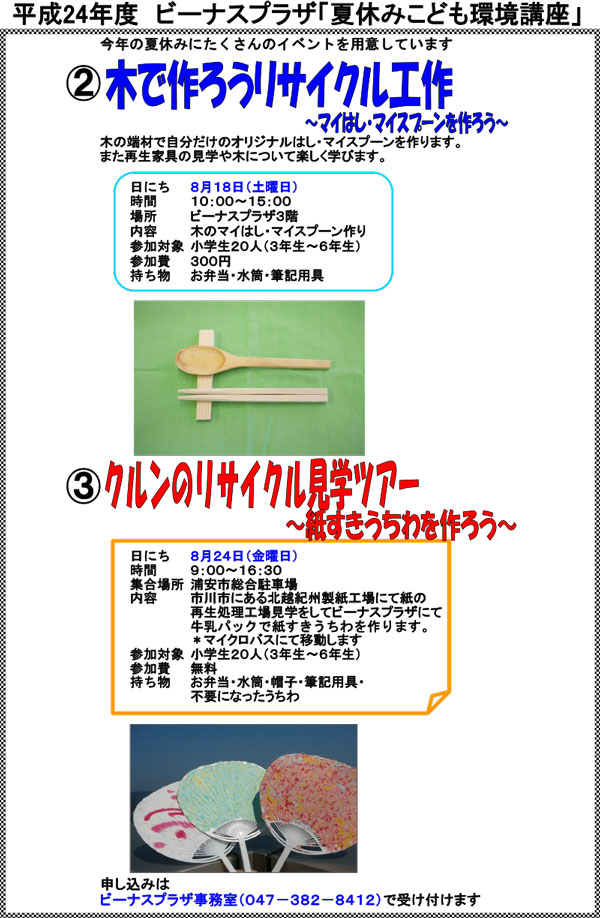 平成24年度　ビーナスプラザ「夏休みこども環境講座」

今年の夏休みにたくさんのイベントを用意しています

② 木で作ろうリサイクル工作
～マイはし・マイスプーンを作ろう～

木の端材で自分だけのオリジナルはし・マイスプーンを作ります。
また再生家具の見学や木について楽しく学びます。

日にち　8月18日（土曜日）
時間　10:00～15:00
場所　ビーナスプラザ3階
内容　木のマイはし・マイスプーン作り
参加対象　小学生20人（3年生～6年生）
参加費　300円
持ち物　お弁当・水筒・筆記用具

③ クルンのリサイクル見学ツアー
～紙すきうちわを作ろう～

日にち　8月24日（金曜日）
時間　9:00～16:30
集合場所　浦安市総合駐車場
内容　市川市にある北越紀州製紙工場にて紙の再生処理工場見学をしてビーナスプラザにて牛乳パックで紙すきうちわを作ります。
＊マイクロバスにて移動します
参加対象　小学生20人（3年生～6年生）
参加費　無料
持ち物　お弁当・水筒・帽子・筆記用具・不要になったうちわ

申し込みは
ビーナスプラザ事務室（047－382－8412）で受け付けます